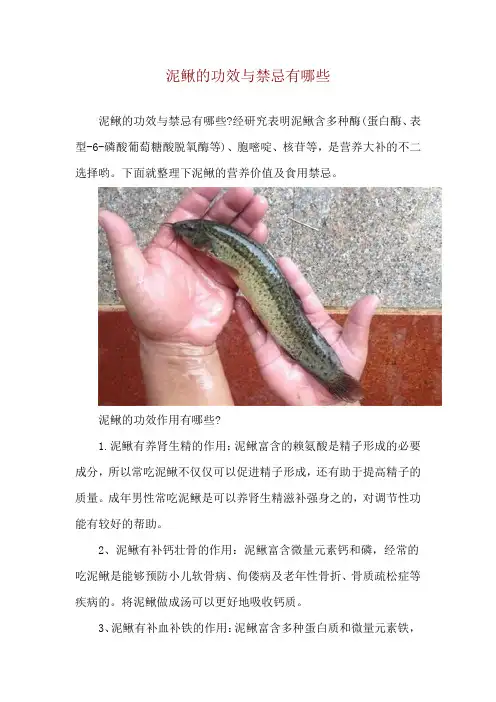 泥鳅的功效与禁忌有哪些

泥鳅的功效与禁忌有哪些?经研究表明泥鳅含多种酶(蛋白酶、表型-6-磷酸葡萄糖酸脱氧酶等)、胞嘧啶、核苷等，是营养大补的不二选择哟。下面就整理下泥鳅的营养价值及食用禁忌。

泥鳅的功效作用有哪些?

1.泥鳅有养肾生精的作用:泥鳅富含的赖氨酸是精子形成的必要成分，所以常吃泥鳅不仅仅可以促进精子形成，还有助于提高精子的质量。成年男性常吃泥鳅是可以养肾生精滋补强身之的，对调节性功能有较好的帮助。

2、泥鳅有补钙壮骨的作用:泥鳅富含微量元素钙和磷，经常的吃泥鳅是能够预防小儿软骨病、佝偻病及老年性骨折、骨质疏松症等疾病的。将泥鳅做成汤可以更好地吸收钙质。

3、泥鳅有补血补铁的作用:泥鳅富含多种蛋白质和微量元素铁，